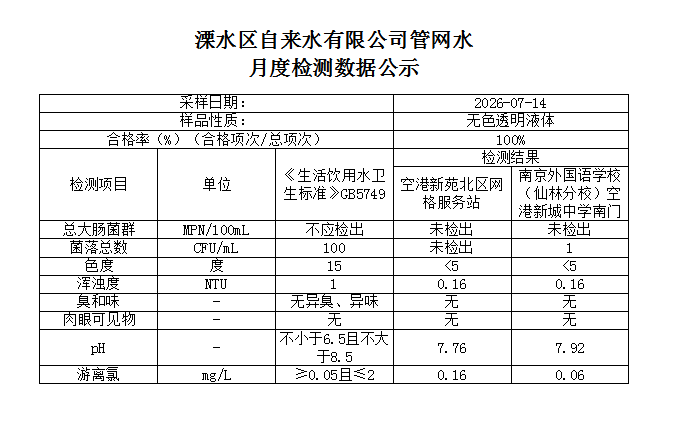 溧水区自来水有限公司管网水
月度检测数据公示

| 采样日期： | | | 2026-07-14 | |
|---|---|---|---|---|
| 样品性质： | | | 无色透明液体 | |
| 合格率（%）（合格项次/总项次） | | | 100% | |
| 检测项目 | 单位 | 《生活饮用水卫生标准》GB5749 | 检测结果 | |
| | | | 空港新苑北区网格服务站 | 南京外国语学校（仙林分校）空港新城中学南门 |
| 总大肠菌群 | MPN/100mL | 不应检出 | 未检出 | 未检出 |
| 菌落总数 | CFU/mL | 100 | 未检出 | 1 |
| 色度 | 度 | 15 | <5 | <5 |
| 浑浊度 | NTU | 1 | 0.16 | 0.16 |
| 臭和味 | - | 无异臭、异味 | 无 | 无 |
| 肉眼可见物 | - | 无 | 无 | 无 |
| pH | - | 不小于6.5且不大于8.5 | 7.76 | 7.92 |
| 游离氯 | mg/L | ≥0.05且≤2 | 0.16 | 0.06 |